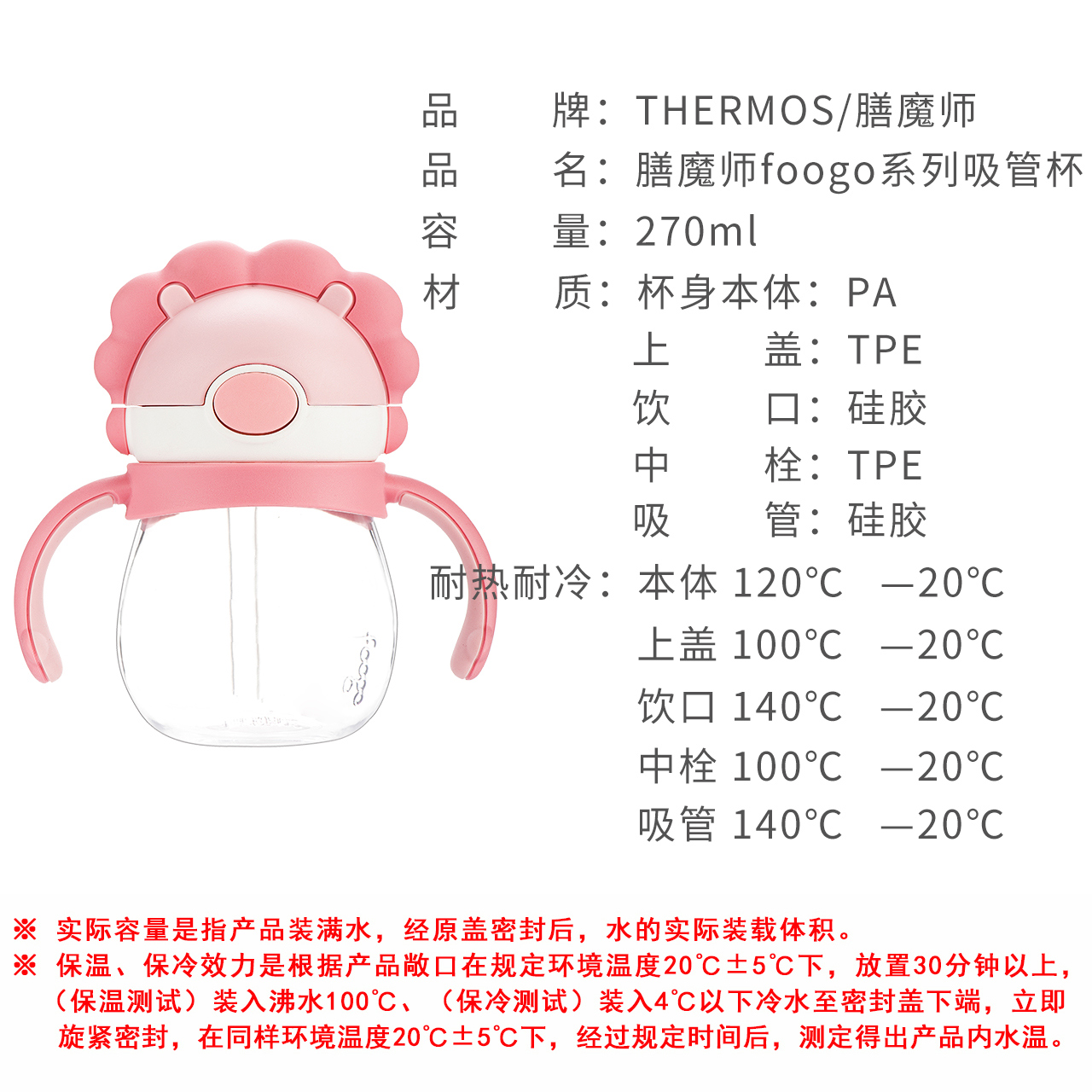 品 牌：THERMOS/膳魔师
品 名：膳魔师foogo系列吸管杯
容 量：270ml
材 质：杯身本体：PA
上 盖：TPE
饮 口：硅胶
中 栓：TPE
吸 管：硅胶
耐热耐冷：本体 120℃ —20℃
上盖 100℃ —20℃
饮口 140℃ —20℃
中栓 100℃ —20℃
吸管 140℃ —20℃

foogo

※ 实际容量是指产品装满水，经原盖密封后，水的实际装载体积。
※ 保温、保冷效力是根据产品敞口在规定环境温度20℃±5℃下，放置30分钟以上，（保温测试）装入沸水100℃、（保冷测试）装入4℃以下冷水至密封盖下端，立即旋紧密封，在同样环境温度20℃±5℃下，经过规定时间后，测定得出产品内水温。